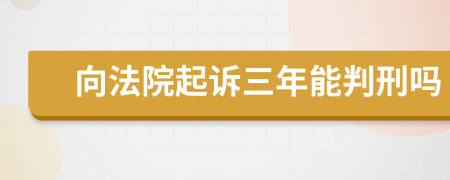 向法院起诉三年能判刑吗